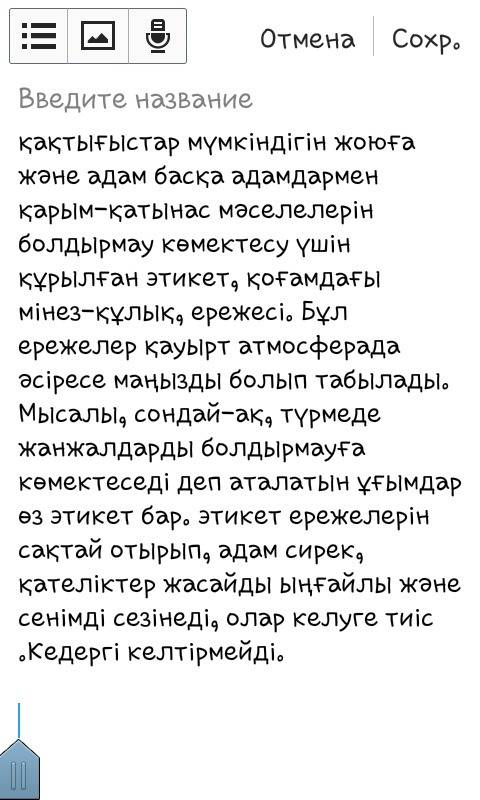 Отмена Сохр.

Введите название

қақтығыстар мүмкіндігін жоюға және адам басқа адамдармен қарым-қатынас мәселелерін болдырмау көмектесу үшін құрылған этикет, қоғамдағы мінез-құлық, ережесі. Бұл ережелер қауырт атмосферада әсіресе маңызды болып табылады. Мысалы, сондай-ақ, түрмеде жанжалдарды болдырмауға көмектеседі деп аталатын ұғымдар өз этикет бар. этикет ережелерін сақтай отырып, адам сирек, қателіктер жасайды ыңғайлы және сенімді сезінеді, олар келуге тиіс .Кедергі келтірмейді.